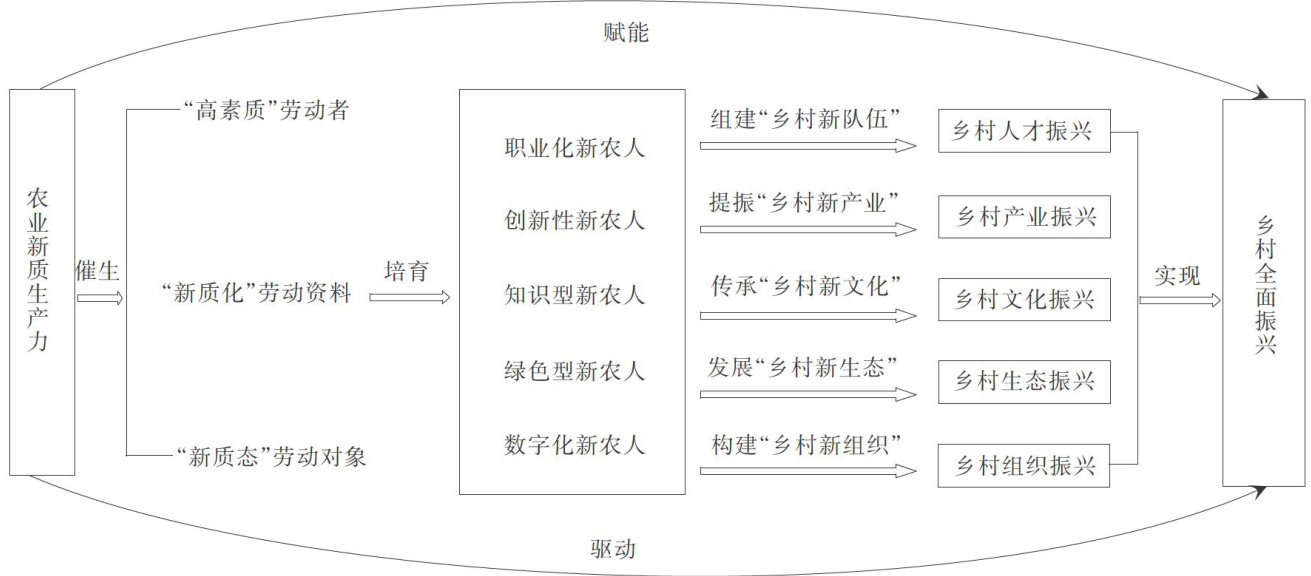 赋能

农业新质生产力

催生

“高素质”劳动者

“新质化”劳动资料

“新质态”劳动对象

培育

职业化新农人

创新性新农人

知识型新农人

绿色型新农人

数字化新农人

组建“乡村新队伍”

提振“乡村新产业”

传承“乡村新文化”

发展“乡村新生态”

构建“乡村新组织”

乡村人才振兴

乡村产业振兴

乡村文化振兴

乡村生态振兴

乡村组织振兴

实现

乡村全面振兴

驱动